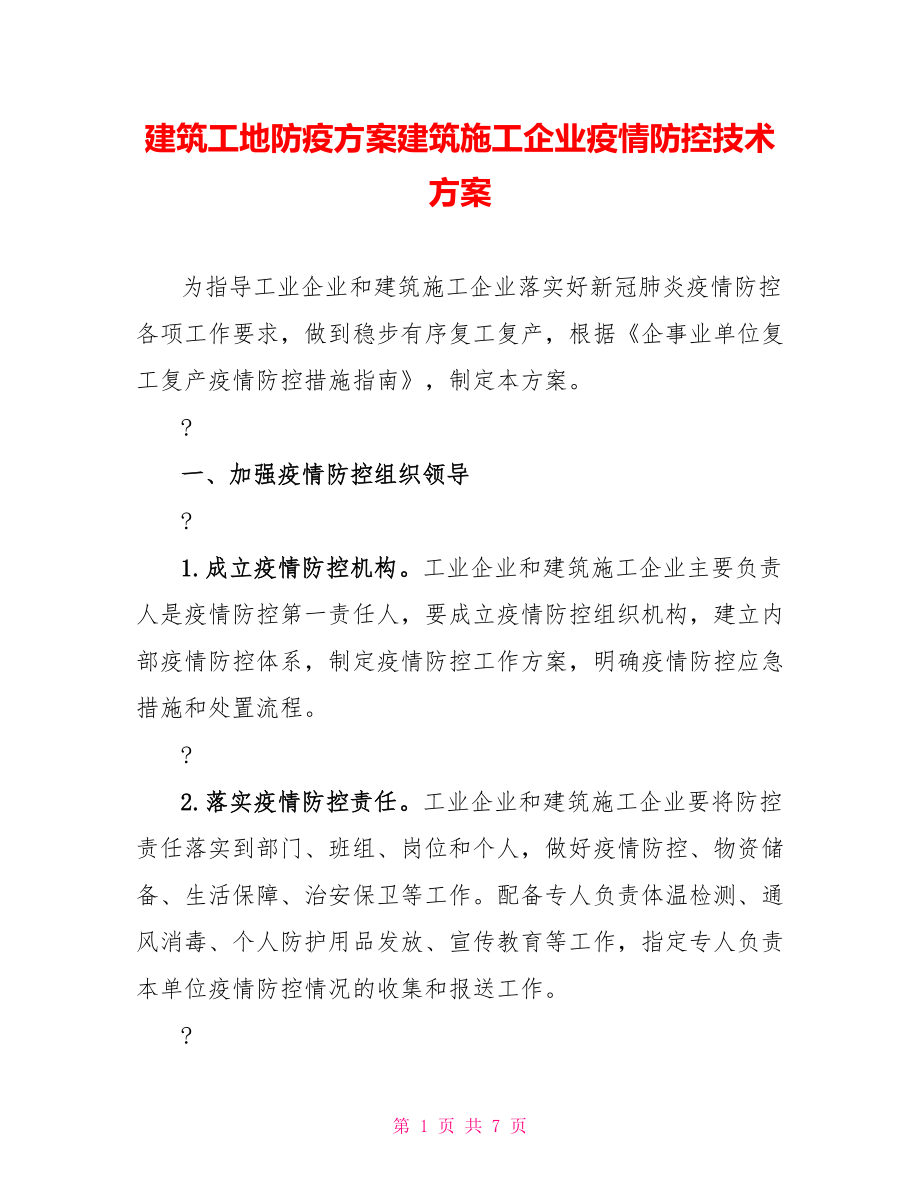 建筑工地防疫方案建筑施工企业疫情防控技术方案

为指导工业企业和建筑施工企业落实好新冠肺炎疫情防控各项工作要求，做到稳步有序复工复产，根据《企事业单位复工复产疫情防控措施指南》，制定本方案。

?

一、加强疫情防控组织领导

?

1.成立疫情防控机构。工业企业和建筑施工企业主要负责人是疫情防控第一责任人，要成立疫情防控组织机构，建立内部疫情防控体系，制定疫情防控工作方案，明确疫情防控应急措施和处置流程。

?

2.落实疫情防控责任。工业企业和建筑施工企业要将防控责任落实到部门、班组、岗位和个人，做好疫情防控、物资储备、生活保障、治安保卫等工作。配备专人负责体温检测、通风消毒、个人防护用品发放、宣传教育等工作，指定专人负责本单位疫情防控情况的收集和报送工作。

?

第 1 页 共 7 页